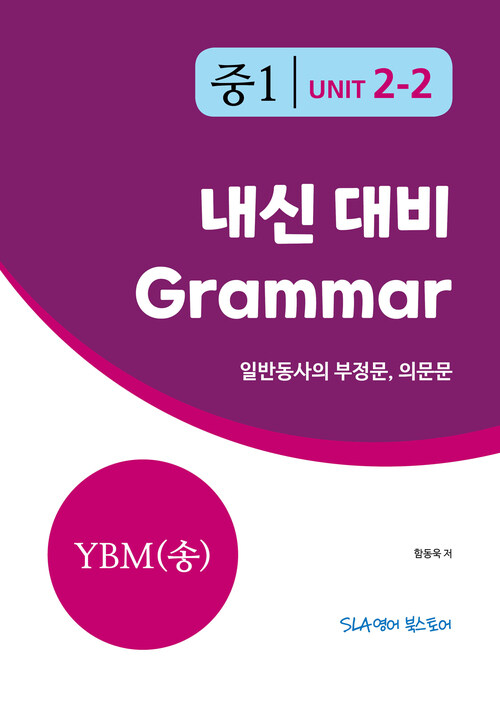 중1 | UNIT 2-2

내신 대비
Grammar

일반동사의 부정문, 의문문

YBM(송)

함동욱 저

SLA 영어 북스토어